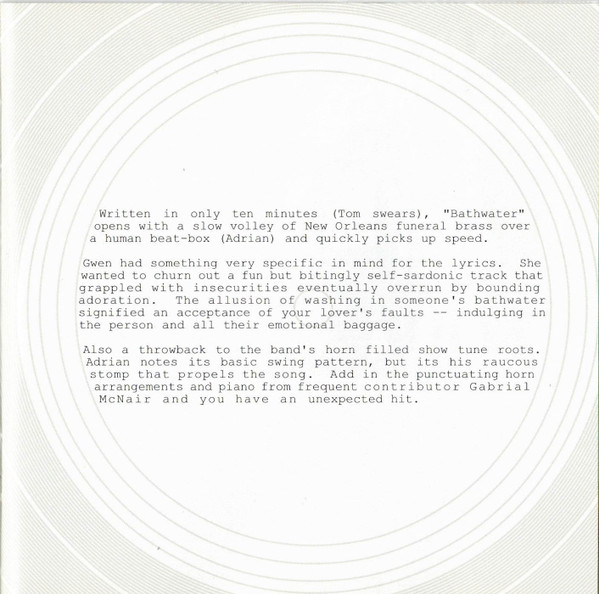 Written in only ten minutes (Tom swears), "Bathwater" opens with a slow volley of New Orleans funeral brass over a human beat-box (Adrian) and quickly picks up speed.

Gwen had something very specific in mind for the lyrics. She wanted to churn out a fun but bitingly self-sardonic track that grappled with insecurities eventually overrun by bounding adoration. The allusion of washing in someone's bathwater signified an acceptance of your lover's faults -- indulging in the person and all their emotional baggage.

Also a throwback to the band's horn filled show tune roots. Adrian notes its basic swing pattern, but its his raucous stomp that propels the song. Add in the punctuating horn arrangements and piano from frequent contributor Gabrial McNair and you have an unexpected hit.